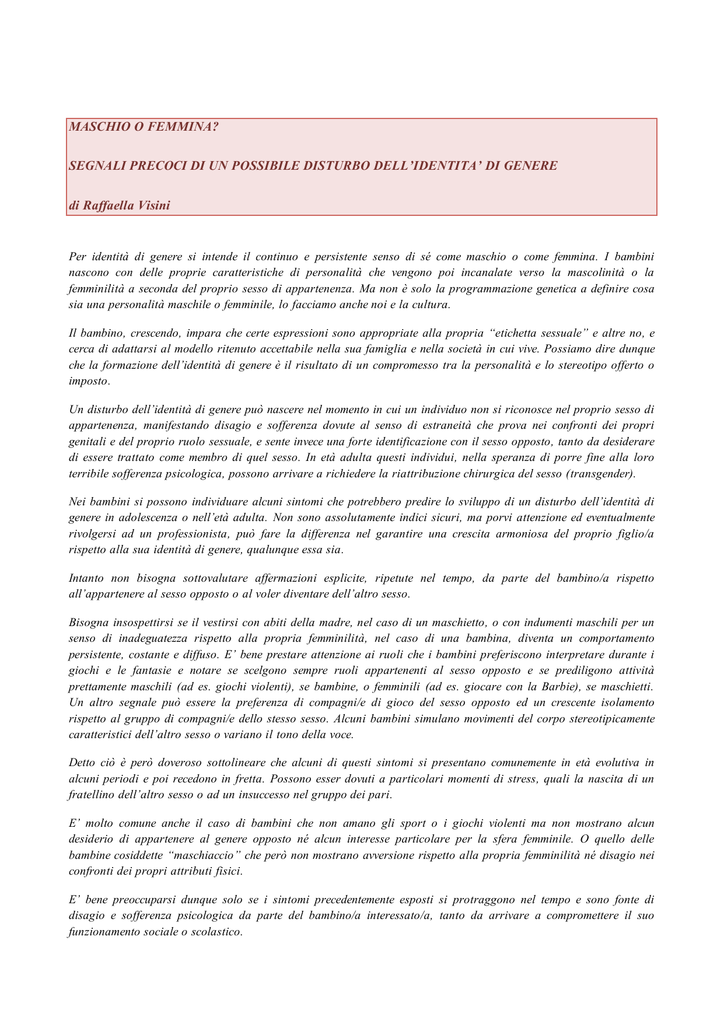 MASCHIO O FEMMINA?

SEGNALI PRECOCI DI UN POSSIBILE DISTURBO DELL'IDENTITA' DI GENERE

di Raffaella Visini

Per identità di genere si intende il continuo e persistente senso di sé come maschio o come femmina. I bambini nascono con delle proprie caratteristiche di personalità che vengono poi incanalate verso la mascolinità o la femminilità a seconda del proprio sesso di appartenenza. Ma non è solo la programmazione genetica a definire cosa sia una personalità maschile o femminile, lo facciamo anche noi e la cultura.

Il bambino, crescendo, impara che certe espressioni sono appropriate alla propria "etichetta sessuale" e altre no, e cerca di adattarsi al modello ritenuto accettabile nella sua famiglia e nella società in cui vive. Possiamo dire dunque che la formazione dell'identità di genere è il risultato di un compromesso tra la personalità e lo stereotipo offerto o imposto.

Un disturbo dell'identità di genere può nascere nel momento in cui un individuo non si riconosce nel proprio sesso di appartenenza, manifestando disagio e sofferenza dovute al senso di estraneità che prova nei confronti dei propri genitali e del proprio ruolo sessuale, e sente invece una forte identificazione con il sesso opposto, tanto da desiderare di essere trattato come membro di quel sesso. In età adulta questi individui, nella speranza di porre fine alla loro terribile sofferenza psicologica, possono arrivare a richiedere la riattribuzione chirurgica del sesso (transgender).

Nei bambini si possono individuare alcuni sintomi che potrebbero predire lo sviluppo di un disturbo dell'identità di genere in adolescenza o nell'età adulta. Non sono assolutamente indici sicuri, ma porvi attenzione ed eventualmente rivolgersi ad un professionista, può fare la differenza nel garantire una crescita armoniosa del proprio figlio/a rispetto alla sua identità di genere, qualunque essa sia.

Intanto non bisogna sottovalutare affermazioni esplicite, ripetute nel tempo, da parte del bambino/a rispetto all'appartenere al sesso opposto o al voler diventare dell'altro sesso.

Bisogna insospettirsi se il vestirsi con abiti della madre, nel caso di un maschietto, o con indumenti maschili per un senso di inadeguatezza rispetto alla propria femminilità, nel caso di una bambina, diventa un comportamento persistente, costante e diffuso. E' bene prestare attenzione ai ruoli che i bambini preferiscono interpretare durante i giochi e le fantasie e notare se scelgono sempre ruoli appartenenti al sesso opposto e se prediligono attività prettamente maschili (ad es. giochi violenti), se bambine, o femminili (ad es. giocare con la Barbie), se maschietti. Un altro segnale può essere la preferenza di compagni/e di gioco del sesso opposto ed un crescente isolamento rispetto al gruppo di compagni/e dello stesso sesso. Alcuni bambini simulano movimenti del corpo stereotipicamente caratteristici dell'altro sesso o variano il tono della voce.

Detto ciò è però doveroso sottolineare che alcuni di questi sintomi si presentano comunemente in età evolutiva in alcuni periodi e poi recedono in fretta. Possono esser dovuti a particolari momenti di stress, quali la nascita di un fratellino dell'altro sesso o ad un insuccesso nel gruppo dei pari.

E' molto comune anche il caso di bambini che non amano gli sport o i giochi violenti ma non mostrano alcun desiderio di appartenere al genere opposto né alcun interesse particolare per la sfera femminile. O quello delle bambine cosiddette "maschiaccio" che però non mostrano avversione rispetto alla propria femminilità né disagio nei confronti dei propri attributi fisici.

E' bene preoccuparsi dunque solo se i sintomi precedentemente esposti si protraggono nel tempo e sono fonte di disagio e sofferenza psicologica da parte del bambino/a interessato/a, tanto da arrivare a compromettere il suo funzionamento sociale o scolastico.